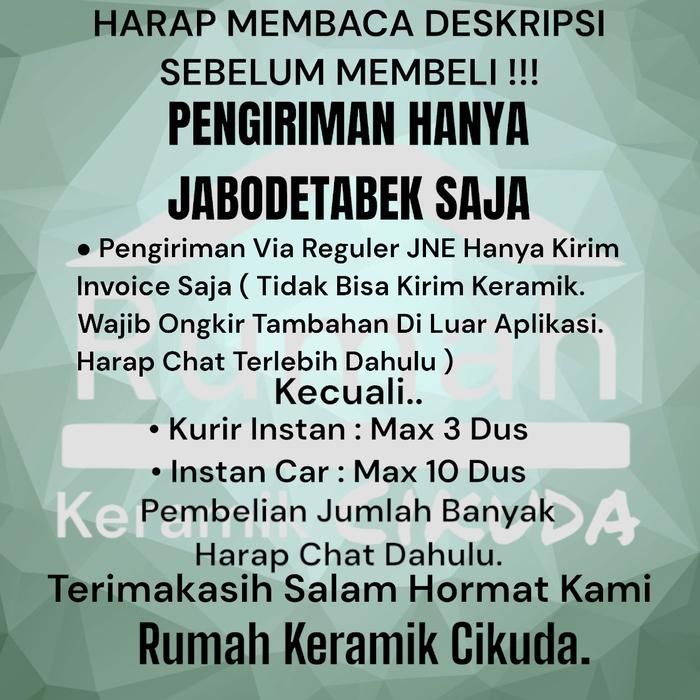 HARAP MEMBACA DESKRIPSI SEBELUM MEMBELI !!!

PENGIRIMAN HANYA JABODETABEK SAJA

• Pengiriman Via Reguler JNE Hanya Kirim Invoice Saja ( Tidak Bisa Kirim Keramik. Wajib Ongkir Tambahan Di Luar Aplikasi. Harap Chat Terlebih Dahulu )

Kecuali..

• Kurir Instan : Max 3 Dus

• Instan Car : Max 10 Dus

Pembelian Jumlah Banyak Harap Chat Dahulu.

Terimakasih Salam Hormat Kami

Rumah Keramik Cikuda.

Rumah
Keramik CIKUDA